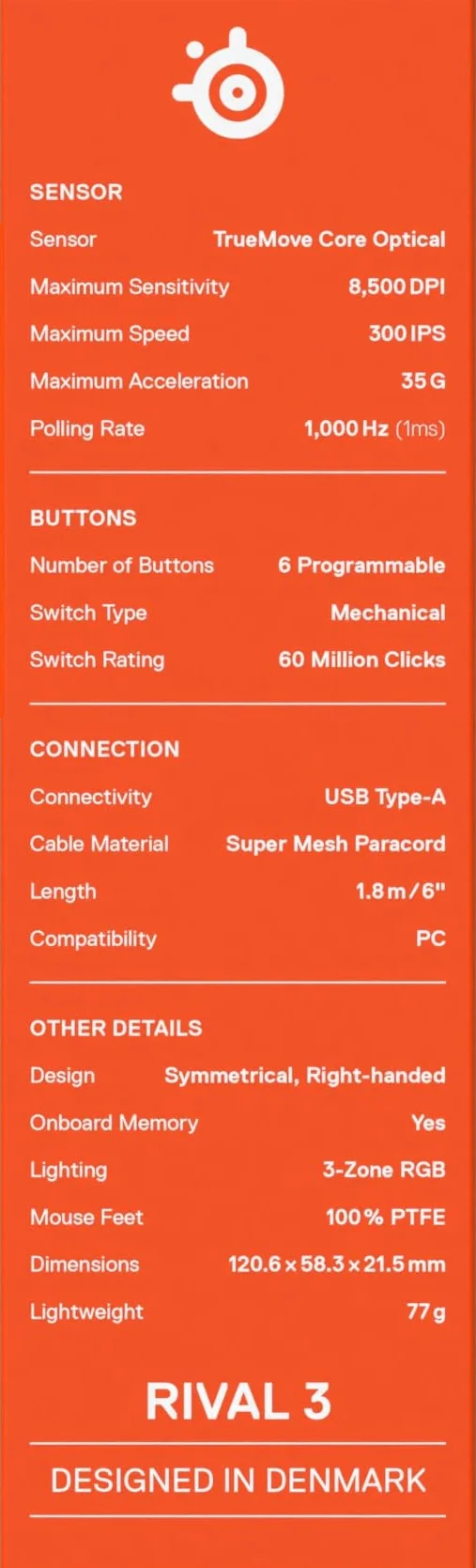 SENSOR

Sensor TrueMove Core Optical

Maximum Sensitivity 8,500 DPI

Maximum Speed 300 IPS

Maximum Acceleration 35 G

Polling Rate 1,000 Hz (1ms)

BUTTONS

Number of Buttons 6 Programmable

Switch Type Mechanical

Switch Rating 60 Million Clicks

CONNECTION

Connectivity USB Type-A

Cable Material Super Mesh Paracord

Length 1.8 m / 6"

Compatibility PC

OTHER DETAILS

Design Symmetrical, Right-handed

Onboard Memory Yes

Lighting 3-Zone RGB

Mouse Feet 100 % PTFE

Dimensions 120.6 x 58.3 x 21.5 mm

Lightweight 77 g

RIVAL 3

DESIGNED IN DENMARK